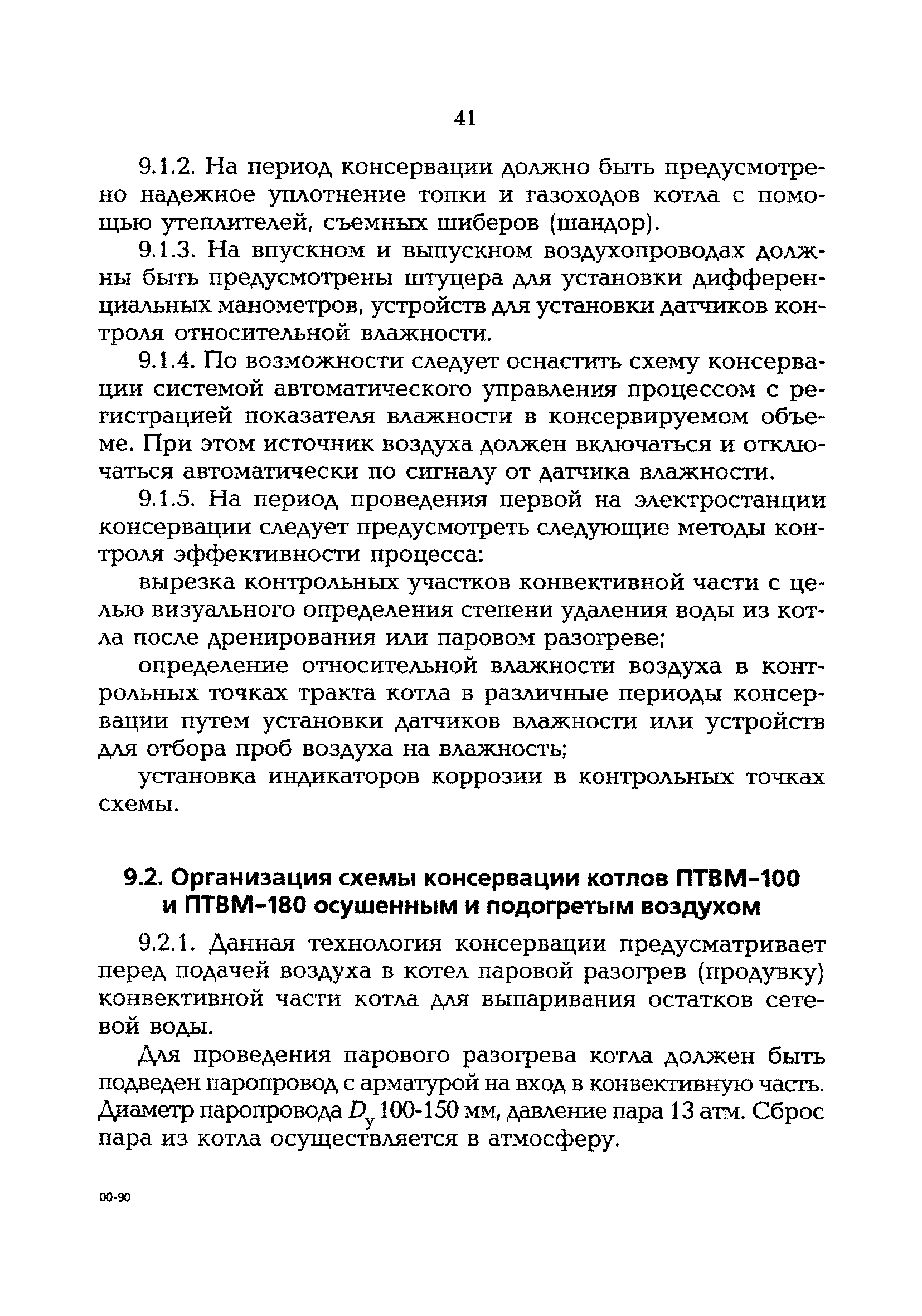 41

9.1.2. На период консервации должно быть предусмотрено надежное уплотнение топки и газоходов котла с помощью утеплителей, съемных шиберов (шандор).

9.1.3. На впускном и выпускном воздухопроводах должны быть предусмотрены штуцера для установки дифференциальных манометров, устройств для установки датчиков контроля относительной влажности.

9.1.4. По возможности следует оснастить схему консервации системой автоматического управления процессом с регистрацией показателя влажности в консервируемом объеме. При этом источник воздуха должен включаться и отключаться автоматически по сигналу от датчика влажности.

9.1.5. На период проведения первой на электростанции консервации следует предусмотреть следующие методы контроля эффективности процесса:

вырезка контрольных участков конвективной части с целью визуального определения степени удаления воды из котла после дренирования или паровом разогреве;

определение относительной влажности воздуха в контрольных точках тракта котла в различные периоды консервации путем установки датчиков влажности или устройств для отбора проб воздуха на влажность;

установка индикаторов коррозии в контрольных точках схемы.

9.2. Организация схемы консервации котлов ПТВМ-100 и ПТВМ-180 осушенным и подогретым воздухом

9.2.1. Данная технология консервации предусматривает перед подачей воздуха в котел паровой разогрев (продувку) конвективной части котла для выпаривания остатков сетевой воды.

Для проведения парового разогрева котла должен быть подведен паропровод с арматурой на вход в конвективную часть. Диаметр паропровода $D_у$ 100-150 мм, давление пара 13 атм. Сброс пара из котла осуществляется в атмосферу.

00-90